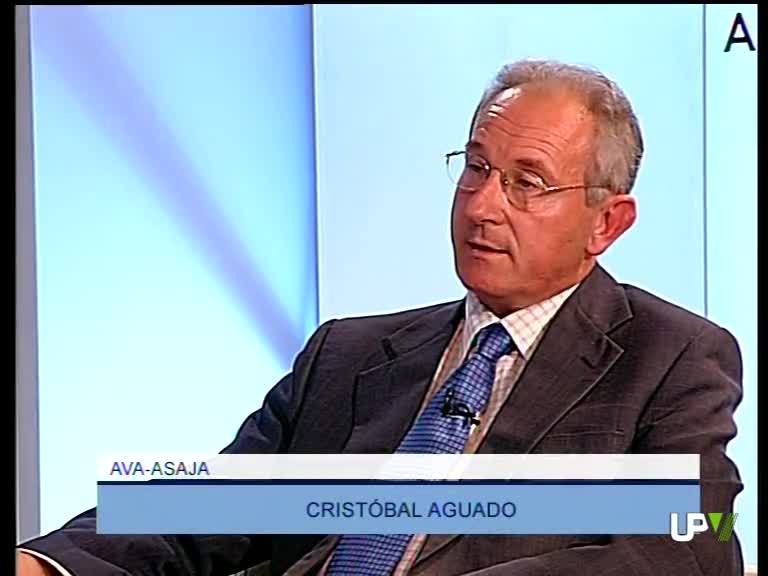 A

AVA-ASAJA

CRISTÓBAL AGUADO

UPV